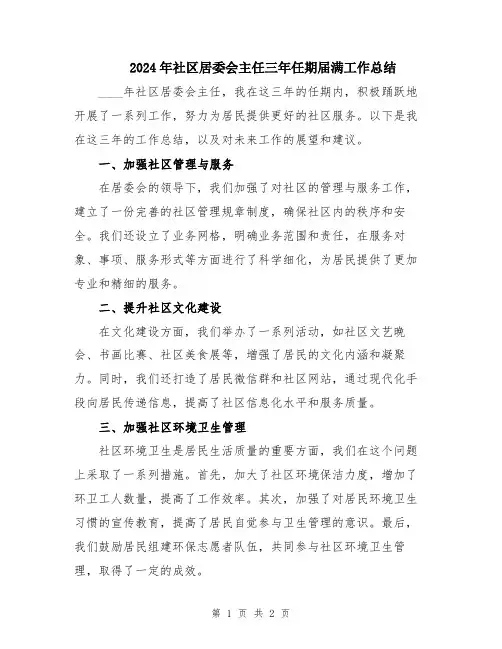 2024年社区居委会主任三年任期届满工作总结

____年社区居委会主任，我在这三年的任期内，积极踊跃地开展了一系列工作，努力为居民提供更好的社区服务。以下是我在这三年的工作总结，以及对未来工作的展望和建议。

一、加强社区管理与服务

在居委会的领导下，我们加强了对社区的管理与服务工作，建立了一份完善的社区管理规章制度，确保社区内的秩序和安全。我们还设立了业务网格，明确业务范围和责任，在服务对象、事项、服务形式等方面进行了科学细化，为居民提供了更加专业和精细的服务。

二、提升社区文化建设

在文化建设方面，我们举办了一系列活动，如社区文艺晚会、书画比赛、社区美食展等，增强了居民的文化内涵和凝聚力。同时，我们还打造了居民微信群和社区网站，通过现代化手段向居民传递信息，提高了社区信息化水平和服务质量。

三、加强社区环境卫生管理

社区环境卫生是居民生活质量的重要方面，我们在这个问题上采取了一系列措施。首先，加大了社区环境保洁力度，增加了环卫工人数量，提高了工作效率。其次，加强了对居民环境卫生习惯的宣传教育，提高了居民自觉参与卫生管理的意识。最后，我们鼓励居民组建环保志愿者队伍，共同参与社区环境卫生管理，取得了一定的成效。

第 1 页 共 2 页